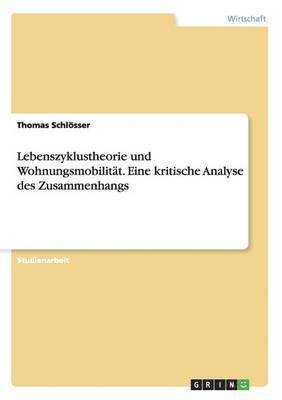 Wirtschaft

Thomas Schlösser

Lebenszyklustheorie und Wohnungsmobilität. Eine kritische Analyse des Zusammenhangs

Studienarbeit

GRIN